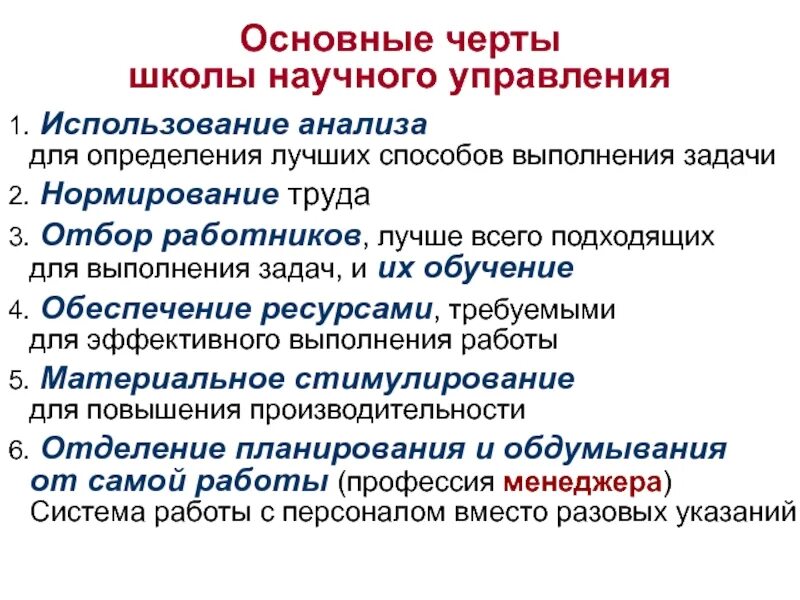 Основные черты школы научного управления

1. Использование анализа для определения лучших способов выполнения задачи
2. Нормирование труда
3. Отбор работников, лучше всего подходящих для выполнения задач, и их обучение
4. Обеспечение ресурсами, требуемыми для эффективного выполнения работы
5. Материальное стимулирование для повышения производительности
6. Отделение планирования и обдумывания от самой работы (профессия менеджера) Система работы с персоналом вместо разовых указаний